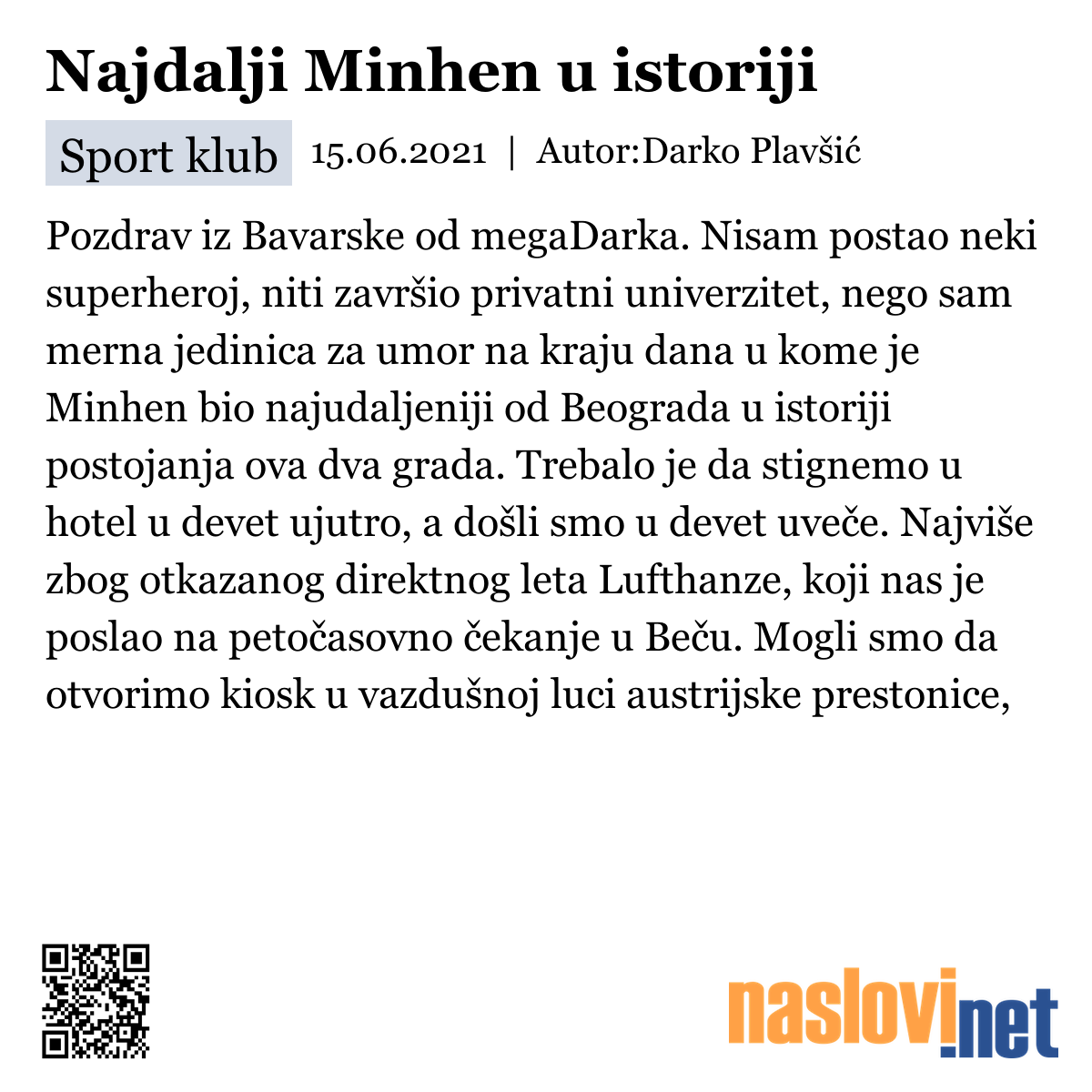 Najdalji Minhen u istoriji

Sport klub 15.06.2021 | Autor:Darko Plavšić

Pozdrav iz Bavarske od megaDarka. Nisam postao neki superheroj, niti završio privatni univerzitet, nego sam merna jedinica za umor na kraju dana u kome je Minhen bio najudaljeniji od Beograda u istoriji postojanja ova dva grada. Trebalo je da stignemo u hotel u devet ujutro, a došli smo u devet uveče. Najviše zbog otkazanog direktnog leta Lufthanze, koji nas je poslao na petočasovno čekanje u Beču. Mogli smo da otvorimo kiosk u vazdušnoj luci austrijske prestonice,

naslovi.net